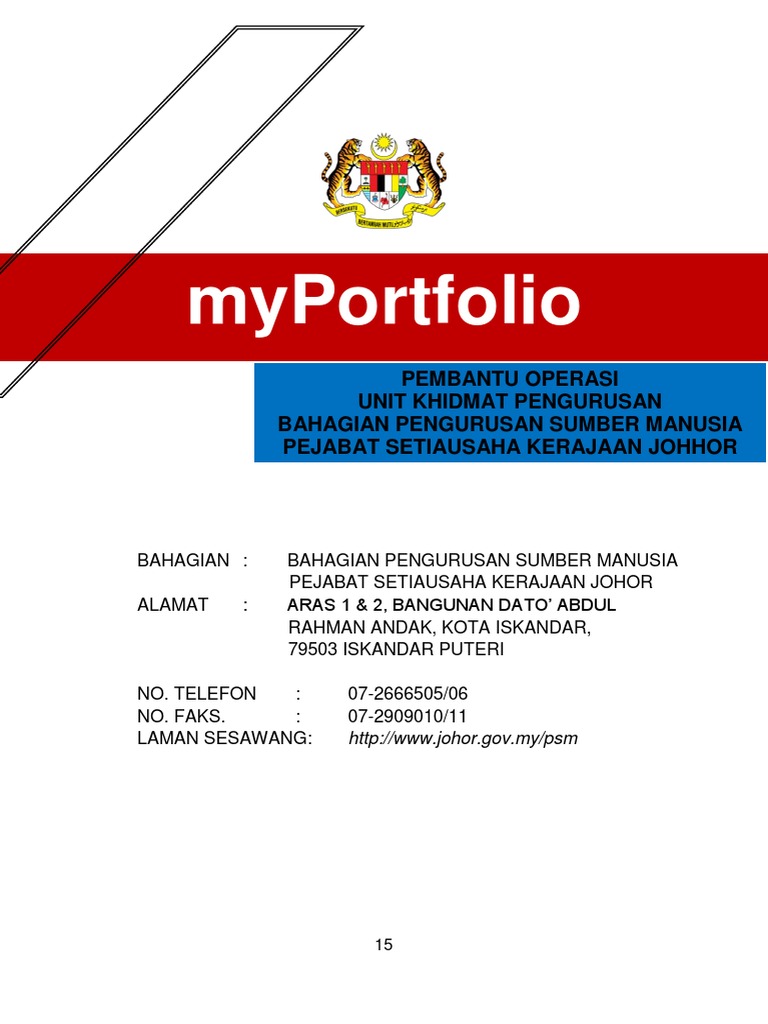 BERSEKUTU BERTAMBAH MUTU

myPortfolio

PEMBANTU OPERASI
UNIT KHIDMAT PENGURUSAN
BAHAGIAN PENGURUSAN SUMBER MANUSIA
PEJABAT SETIAUSAHA KERAJAAN JOHHOR

BAHAGIAN : BAHAGIAN PENGURUSAN SUMBER MANUSIA PEJABAT SETIAUSAHA KERAJAAN JOHOR
ALAMAT : ARAS 1 & 2, BANGUNAN DATO' ABDUL RAHMAN ANDAK, KOTA ISKANDAR, 79503 ISKANDAR PUTERI

NO. TELEFON : 07-2666505/06
NO. FAKS. : 07-2909010/11
LAMAN SESAWANG: http://www.johor.gov.my/psm

15